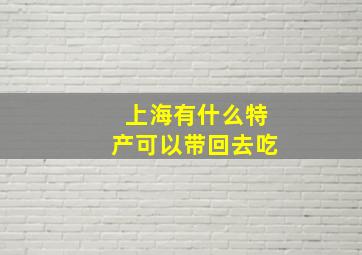 上海有什么特产可以带回去吃